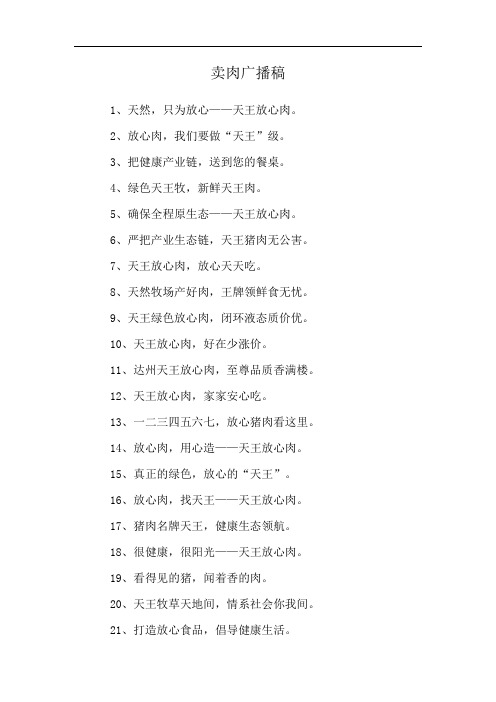 卖肉广播稿

1、天然，只为放心——天王放心肉。

2、放心肉，我们要做“天王”级。

3、把健康产业链，送到您的餐桌。

4、绿色天王牧，新鲜天王肉。

5、确保全程原生态——天王放心肉。

6、严把产业生态链，天王猪肉无公害。

7、天王放心肉，放心天天吃。

8、天然牧场产好肉，王牌领鲜食无忧。

9、天王绿色放心肉，闭环液态质价优。

10、天王放心肉，好在少涨价。

11、达州天王放心肉，至尊品质香满楼。

12、天王放心肉，家家安心吃。

13、一二三四五六七，放心猪肉看这里。

14、放心肉，用心造——天王放心肉。

15、真正的绿色，放心的“天王”。

16、放心肉，找天王——天王放心肉。

17、猪肉名牌天王，健康生态领航。

18、很健康，很阳光——天王放心肉。

19、看得见的猪，闻着香的肉。

20、天王牧草天地间，情系社会你我间。

21、打造放心食品，倡导健康生活。